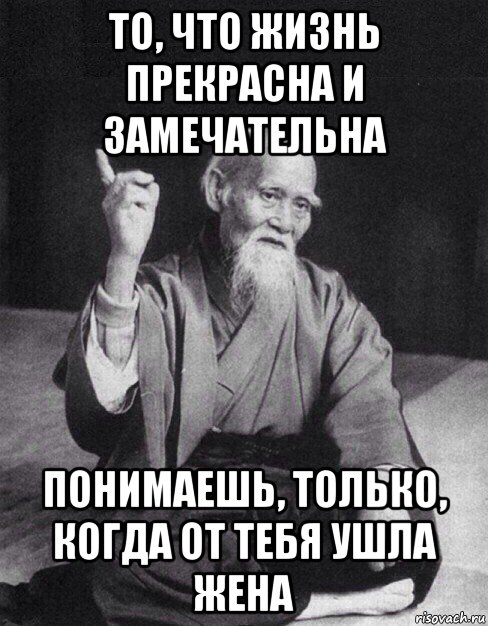 ТО, ЧТО ЖИЗНЬ ПРЕКРАСНА И ЗАМЕЧАТЕЛЬНА

ПОНИМАЕШЬ, ТОЛЬКО, КОГДА ОТ ТЕБЯ УШЛА ЖЕНА

risovach.ru